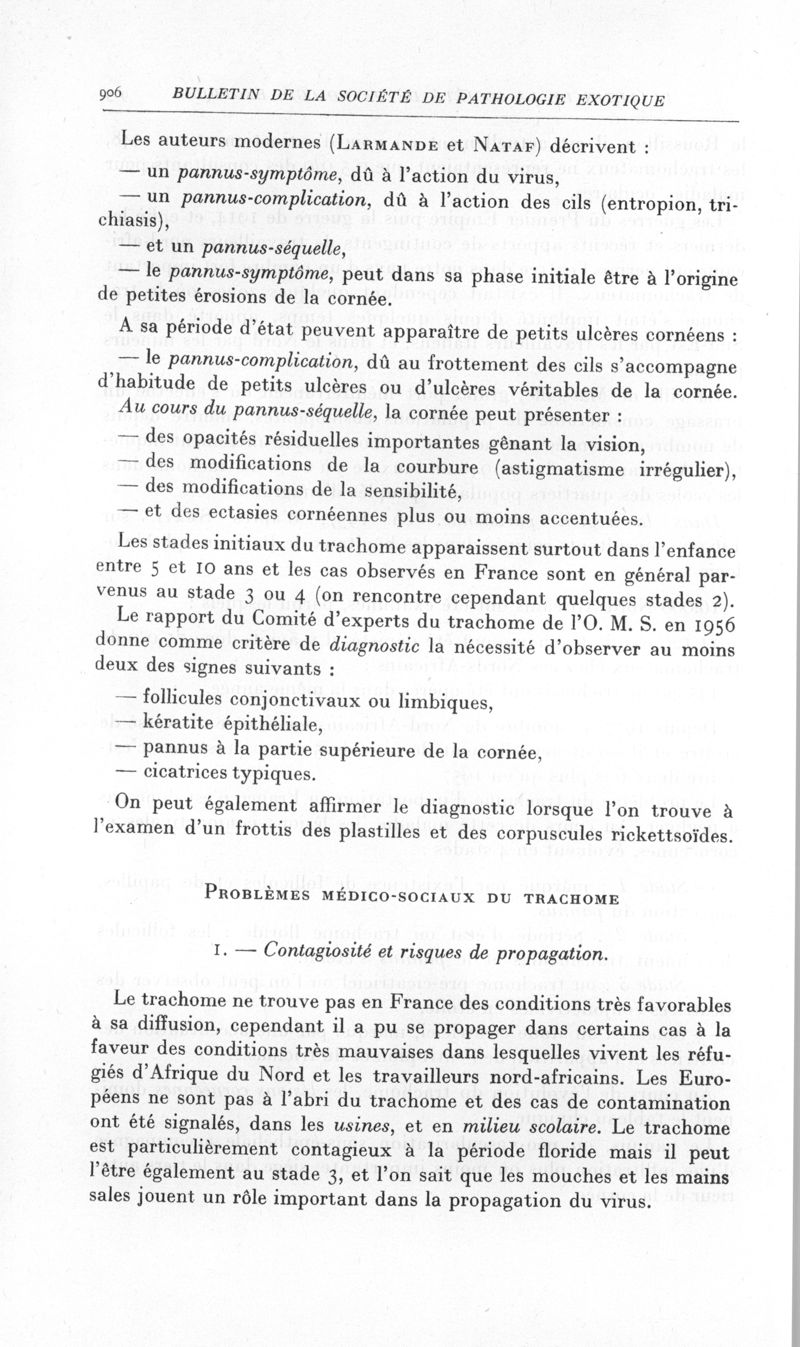 906 BULLETIN DE LA SOCIÉTÉ DE PATHOLOGIE EXOTIQUE

Les auteurs modernes (Larmande et Nataf) décrivent :

— un pannus-symptôme, dû à l'action du virus,

— un pannus-complication, dû à l'action des cils (entropion, trichiasis),

— et un pannus-séquelle,

— le pannus-symptôme, peut dans sa phase initiale être à l'origine de petites érosions de la cornée.

A sa période d'état peuvent apparaître de petits ulcères cornéens :

— le pannus-complication, dû au frottement des cils s'accompagne d'habitude de petits ulcères ou d'ulcères véritables de la cornée.

Au cours du pannus-séquelle, la cornée peut présenter :

— des opacités résiduelles importantes gênant la vision,

— des modifications de la courbure (astigmatisme irrégulier),

— des modifications de la sensibilité,

— et des ectasies cornéennes plus ou moins accentuées.

Les stades initiaux du trachome apparaissent surtout dans l'enfance entre 5 et 10 ans et les cas observés en France sont en général parvenus au stade 3 ou 4 (on rencontre cependant quelques stades 2).

Le rapport du Comité d'experts du trachome de l'O. M. S. en 1956 donne comme critère de diagnostic la nécessité d'observer au moins deux des signes suivants :

— follicules conjonctivaux ou limbiques,

— kératite épithéliale,

— pannus à la partie supérieure de la cornée,

— cicatrices typiques.

On peut également affirmer le diagnostic lorsque l'on trouve à l'examen d'un frottis des plastilles et des corpuscules rickettsoïdes.

Problèmes médico-sociaux du trachome

1. — Contagiosité et risques de propagation.

Le trachome ne trouve pas en France des conditions très favorables à sa diffusion, cependant il a pu se propager dans certains cas à la faveur des conditions très mauvaises dans lesquelles vivent les réfugiés d'Afrique du Nord et les travailleurs nord-africains. Les Européens ne sont pas à l'abri du trachome et des cas de contamination ont été signalés, dans les usines, et en milieu scolaire. Le trachome est particulièrement contagieux à la période floride mais il peut l'être également au stade 3, et l'on sait que les mouches et les mains sales jouent un rôle important dans la propagation du virus.